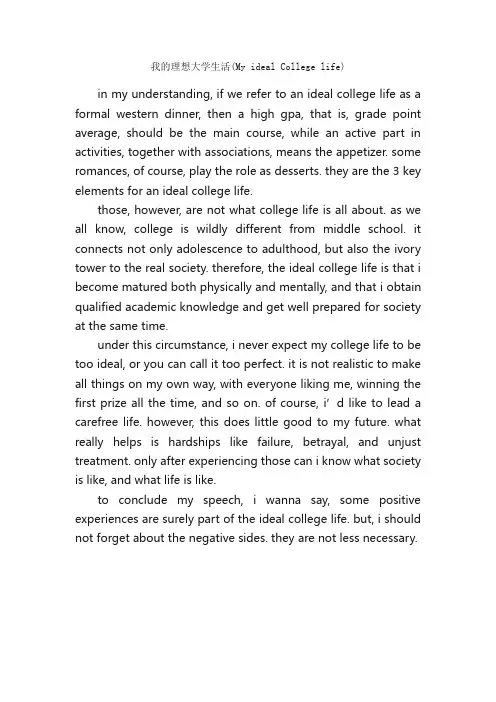 我的理想大学生活(My ideal College life)

in my understanding, if we refer to an ideal college life as a formal western dinner, then a high gpa, that is, grade point average, should be the main course, while an active part in activities, together with associations, means the appetizer. some romances, of course, play the role as desserts. they are the 3 key elements for an ideal college life.

those, however, are not what college life is all about. as we all know, college is wildly different from middle school. it connects not only adolescence to adulthood, but also the ivory tower to the real society. therefore, the ideal college life is that i become matured both physically and mentally, and that i obtain qualified academic knowledge and get well prepared for society at the same time.

under this circumstance, i never expect my college life to be too ideal, or you can call it too perfect. it is not realistic to make all things on my own way, with everyone liking me, winning the first prize all the time, and so on. of course, i’ d like to lead a carefree life. however, this does little good to my future. what really helps is hardships like failure, betrayal, and unjust treatment. only after experiencing those can i know what society is like, and what life is like.

to conclude my speech, i wanna say, some positive experiences are surely part of the ideal college life. but, i should not forget about the negative sides. they are not less necessary.